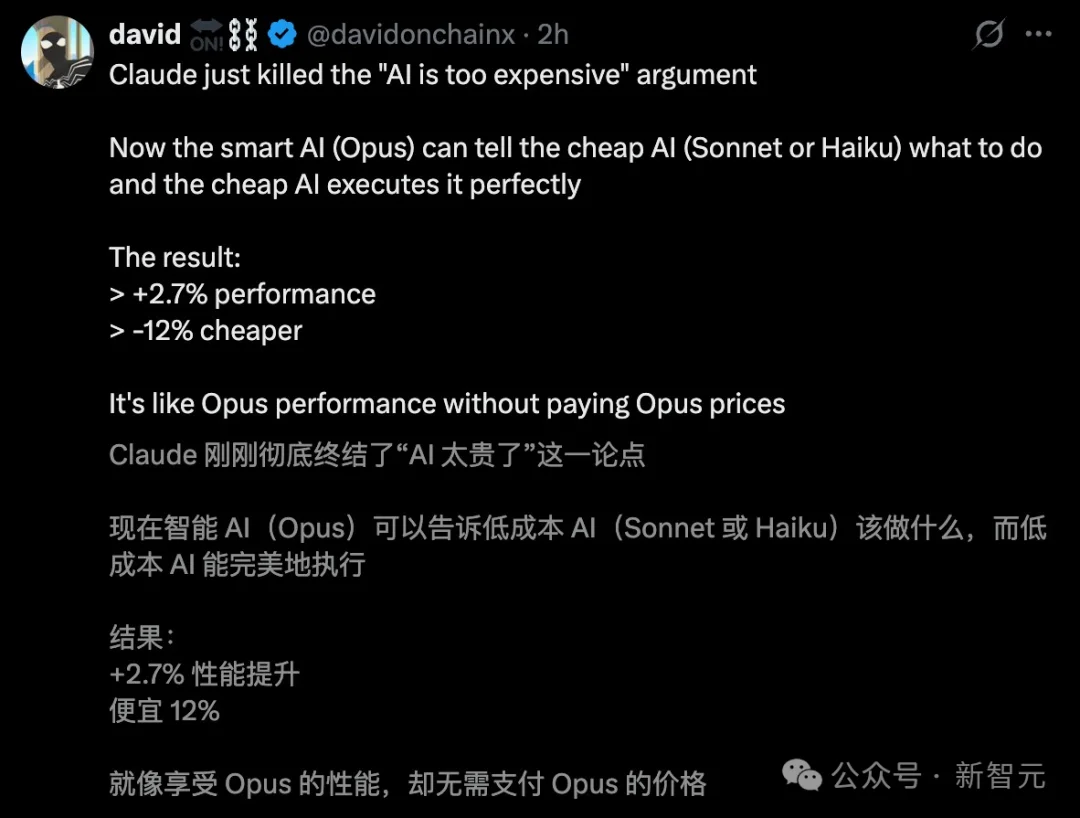 david ON! @davidonchainx · 2h

Claude just killed the "AI is too expensive" argument

Now the smart AI (Opus) can tell the cheap AI (Sonnet or Haiku) what to do and the cheap AI executes it perfectly

The result:
> +2.7% performance
> -12% cheaper

It's like Opus performance without paying Opus prices

Claude 刚刚彻底终结了“AI 太贵了”这一论点

现在智能 AI（Opus）可以告诉低成本 AI（Sonnet 或 Haiku）该做什么，而低成本 AI 能完美地执行

结果：
+2.7% 性能提升
便宜 12%

就像享受 Opus 的性能，却无需支付 Opus 的价格

公众号 · 新智元